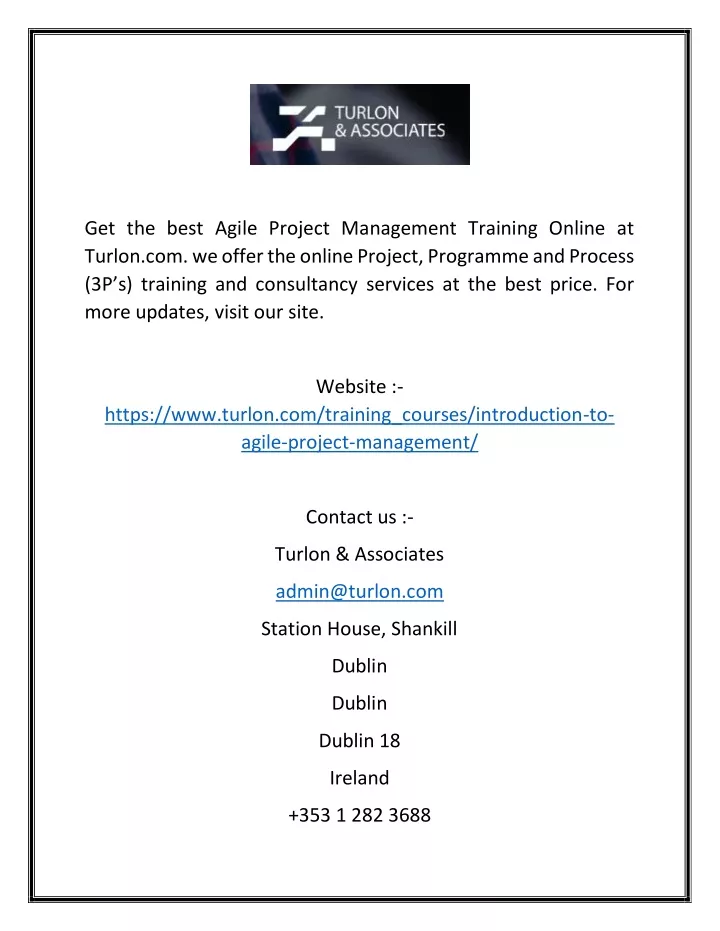 TURLON & ASSOCIATES

Get the best Agile Project Management Training Online at Turlon.com. we offer the online Project, Programme and Process (3P's) training and consultancy services at the best price. For more updates, visit our site.

Website :-
https://www.turlon.com/training_courses/introduction-to-agile-project-management/

Contact us :-
Turlon & Associates
admin@turlon.com
Station House, Shankill
Dublin
Dublin
Dublin 18
Ireland
+353 1 282 3688